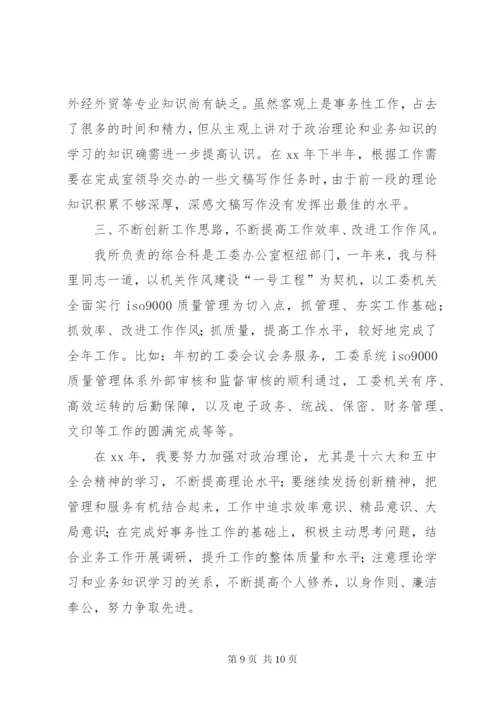 外经外贸等专业知识尚有缺乏。虽然客观上是事务性工作，占去了很多的时间和精力，但从主观上讲对于政治理论和业务知识的学习的知识确需进一步提高认识。在 xx 年下半年，根据工作需要在完成室领导交办的一些文稿写作任务时，由于前一段的理论知识积累不够深厚，深感文稿写作没有发挥出最佳的水平。

三、不断创新工作思路，不断提高工作效率、改进工作作风。

我所负责的综合科是工委办公室枢纽部门，一年来，我与科里同志一道，以机关作风建设“一号工程”为契机，以工委机关全面实行 iso9000 质量管理为切入点，抓管理、夯实工作基础；抓效率、改进工作作风；抓质量，提高工作水平，较好地完成了全年工作。比如：年初的工委会议会务服务，工委系统 iso9000 质量管理体系外部审核和监督审核的顺利通过，工委机关有序、高效运转的后勤保障，以及电子政务、统战、保密、财务管理、文印等工作的圆满完成等等。

在 xx 年，我要努力加强对政治理论，尤其是十六大和五中全会精神的学习，不断提高理论水平；要继续发扬创新精神，把管理和服务有机结合起来，工作中追求效率意识、精品意识、大局意识；在完成好事务性工作的基础上，积极主动思考问题，结合业务工作开展调研，提升工作的整体质量和水平；注意理论学习和业务知识学习的关系，不断提高个人修养，以身作则、廉洁奉公，努力争取先进。

第 9 页 共 10 页